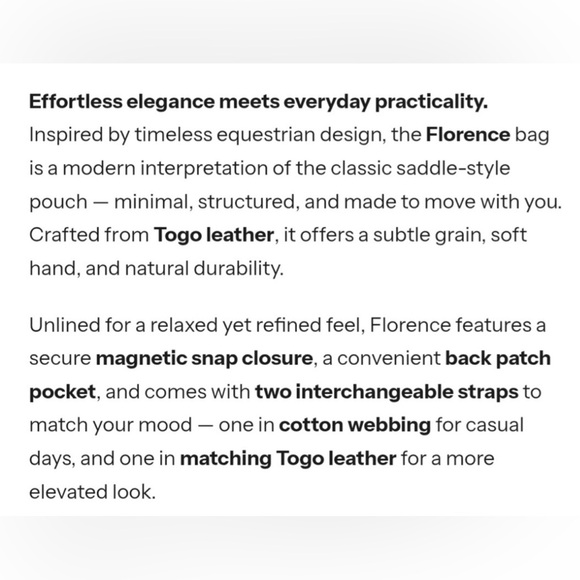 Effortless elegance meets everyday practicality.
Inspired by timeless equestrian design, the Florence bag is a modern interpretation of the classic saddle-style pouch — minimal, structured, and made to move with you. Crafted from Togo leather, it offers a subtle grain, soft hand, and natural durability.

Unlined for a relaxed yet refined feel, Florence features a secure magnetic snap closure, a convenient back patch pocket, and comes with two interchangeable straps to match your mood — one in cotton webbing for casual days, and one in matching Togo leather for a more elevated look.